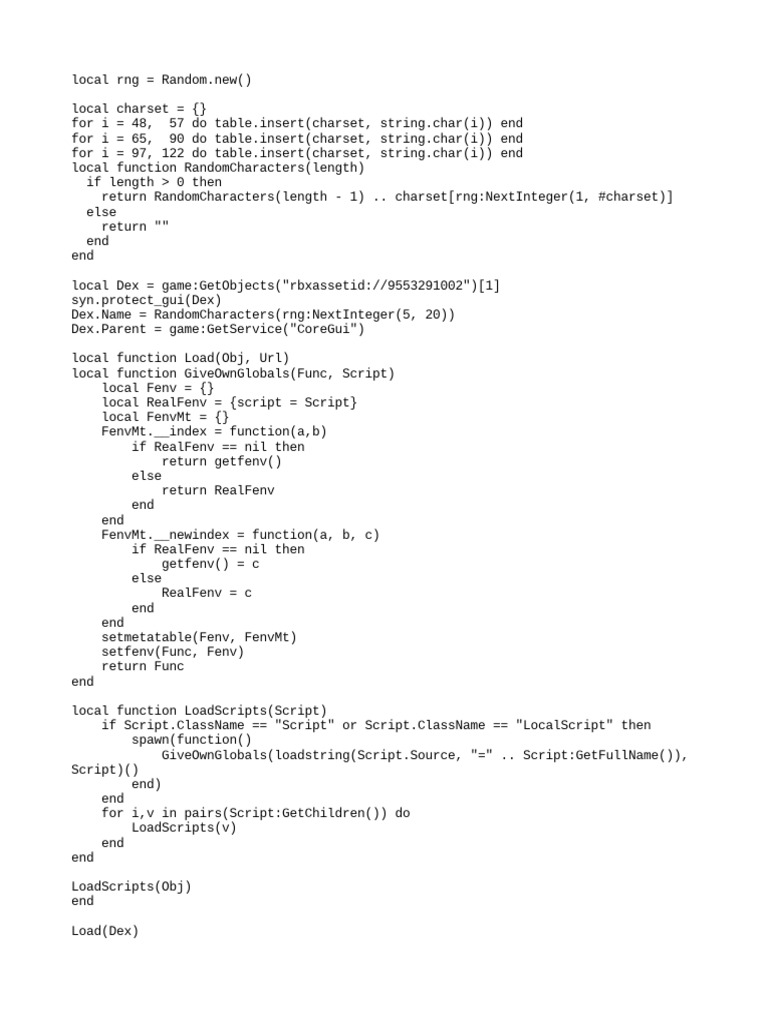 local rng = Random.new()

local charset = {}
for i = 48,  57 do table.insert(charset, string.char(i)) end
for i = 65,  90 do table.insert(charset, string.char(i)) end
for i = 97, 122 do table.insert(charset, string.char(i)) end
local function RandomCharacters(length)
  if length > 0 then
    return RandomCharacters(length - 1) .. charset[rng:NextInteger(1, #charset)]
  else
    return ""
  end
end

local Dex = game:GetObjects("rbxassetid://9553291002")[1]
syn.protect_gui(Dex)
Dex.Name = RandomCharacters(rng:NextInteger(5, 20))
Dex.Parent = game:GetService("CoreGui")

local function Load(Obj, Url)
local function GiveOwnGlobals(Func, Script)
    local Fenv = {}
    local RealFenv = {script = Script}
    local FenvMt = {}
    FenvMt.__index = function(a,b)
        if RealFenv == nil then
            return getfenv()
        else
            return RealFenv
        end
    end
    FenvMt.__newindex = function(a, b, c)
        if RealFenv == nil then
            getfenv() = c
        else
            RealFenv = c
        end
    end
    setmetatable(Fenv, FenvMt)
    setfenv(Func, Fenv)
    return Func
end

local function LoadScripts(Script)
    if Script.ClassName == "Script" or Script.ClassName == "LocalScript" then
        spawn(function()
            GiveOwnGlobals(loadstring(Script.Source, "=" .. Script:GetFullName()), Script)()
        end)
    end
    for i,v in pairs(Script:GetChildren()) do
        LoadScripts(v)
    end
end

LoadScripts(Obj)
end

Load(Dex)